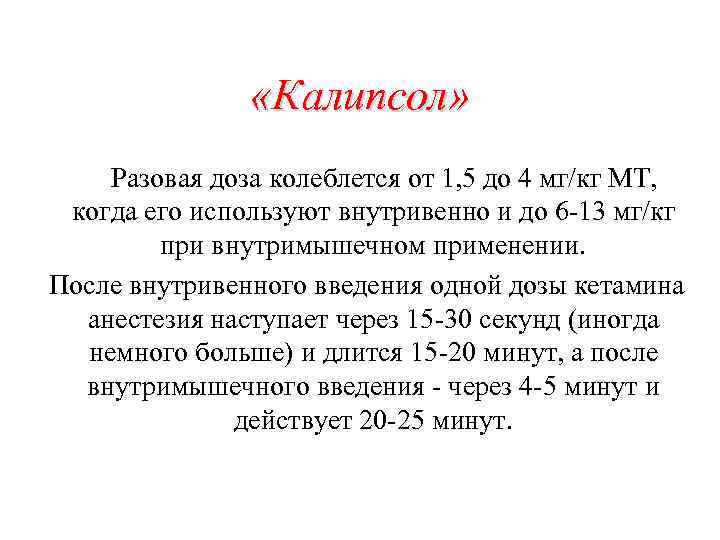 «Калипсол»

Разовая доза колеблется от 1,5 до 4 мг/кг МТ, когда его используют внутривенно и до 6-13 мг/кг при внутримышечном применении.

После внутривенного введения одной дозы кетамина анестезия наступает через 15-30 секунд (иногда немного больше) и длится 15-20 минут, а после внутримышечного введения - через 4-5 минут и действует 20-25 минут.